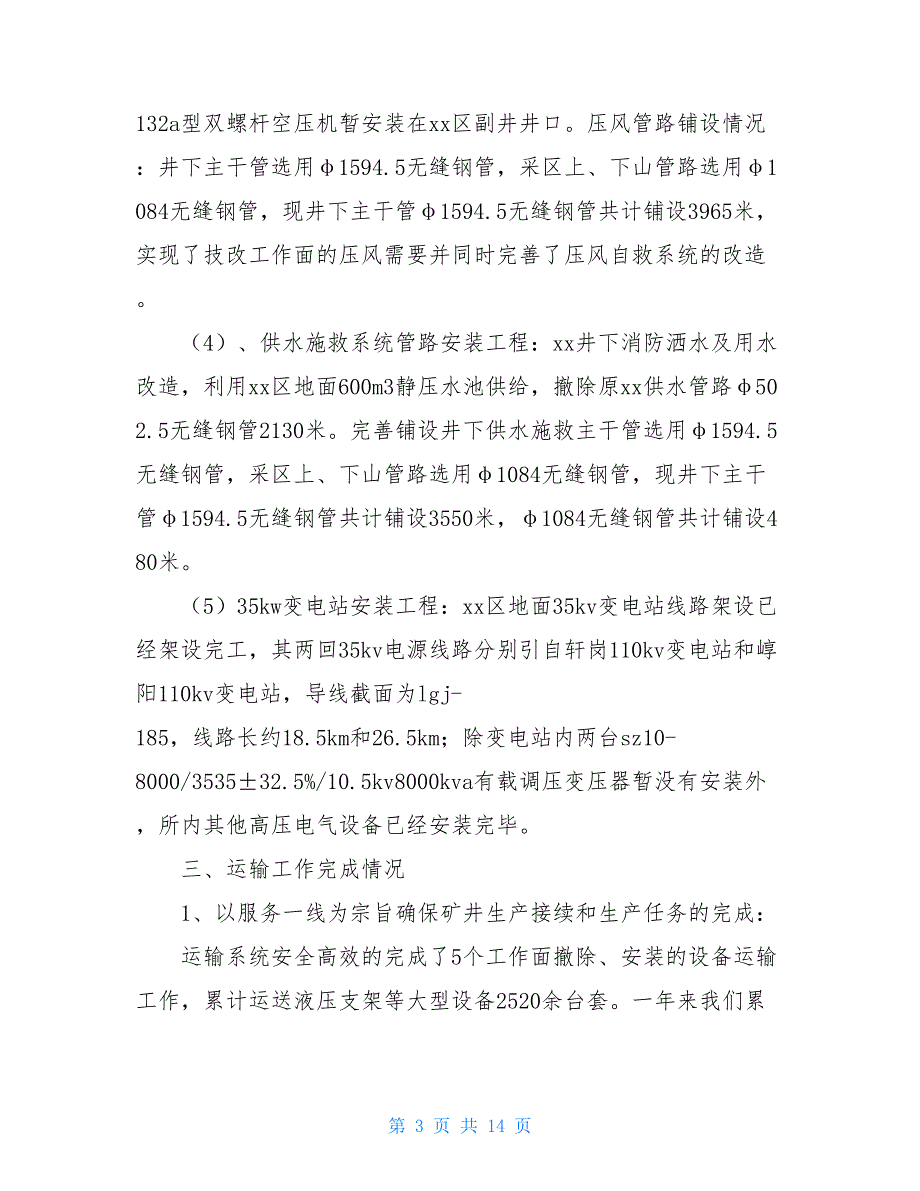 132a型双螺杆空压机暂安装在xx区副井井口。压风管路铺设情况：井下主干管选用φ1594.5无缝钢管，采区上、下山管路选用φ1084无缝钢管，现井下主干管φ1594.5无缝钢管共计铺设3965米，实现了技改工作面的压风需要并同时完善了压风自救系统的改造。

（4）、供水施救系统管路安装工程：xx井下消防洒水及用水改造，利用xx区地面600m3静压水池供给，撤除原xx供水管路φ502.5无缝钢管2130米。完善铺设井下供水施救主干管选用φ1594.5无缝钢管，采区上、下山管路选用φ1084无缝钢管，现井下主干管φ1594.5无缝钢管共计铺设3550米，φ1084无缝钢管共计铺设480米。

（5）35kw变电站安装工程：xx区地面35kv变电站线路架设已经架设完工，其两回35kv电源线路分别引自轩岗110kv变电站和崞阳110kv变电站，导线截面为lgj-185，线路长约18.5km和26.5km；除变电站内两台sz10-8000/3535±32.5%/10.5kv8000kva有载调压变压器暂没有安装外，所内其他高压电气设备已经安装完毕。

三、运输工作完成情况

1、以服务一线为宗旨确保矿井生产接续和生产任务的完成：

运输系统安全高效的完成了5个工作面撤除、安装的设备运输工作，累计运送液压支架等大型设备2520余台套。一年来我们累

第 3 页 共 14 页